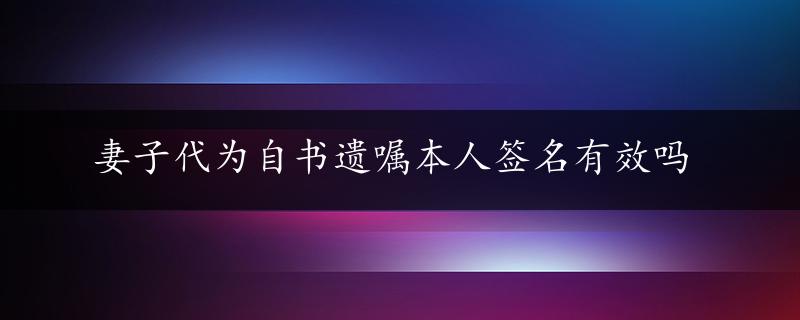 妻子代为自书遗嘱本人签名有效吗